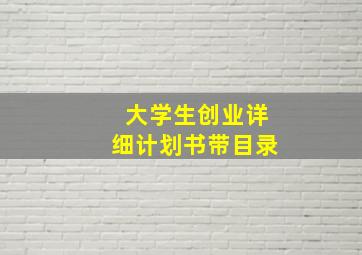 大学生创业详细计划书带目录